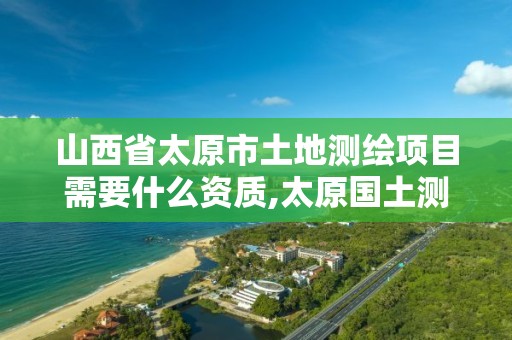 山西省太原市土地测绘项目需要什么资质,太原国土测